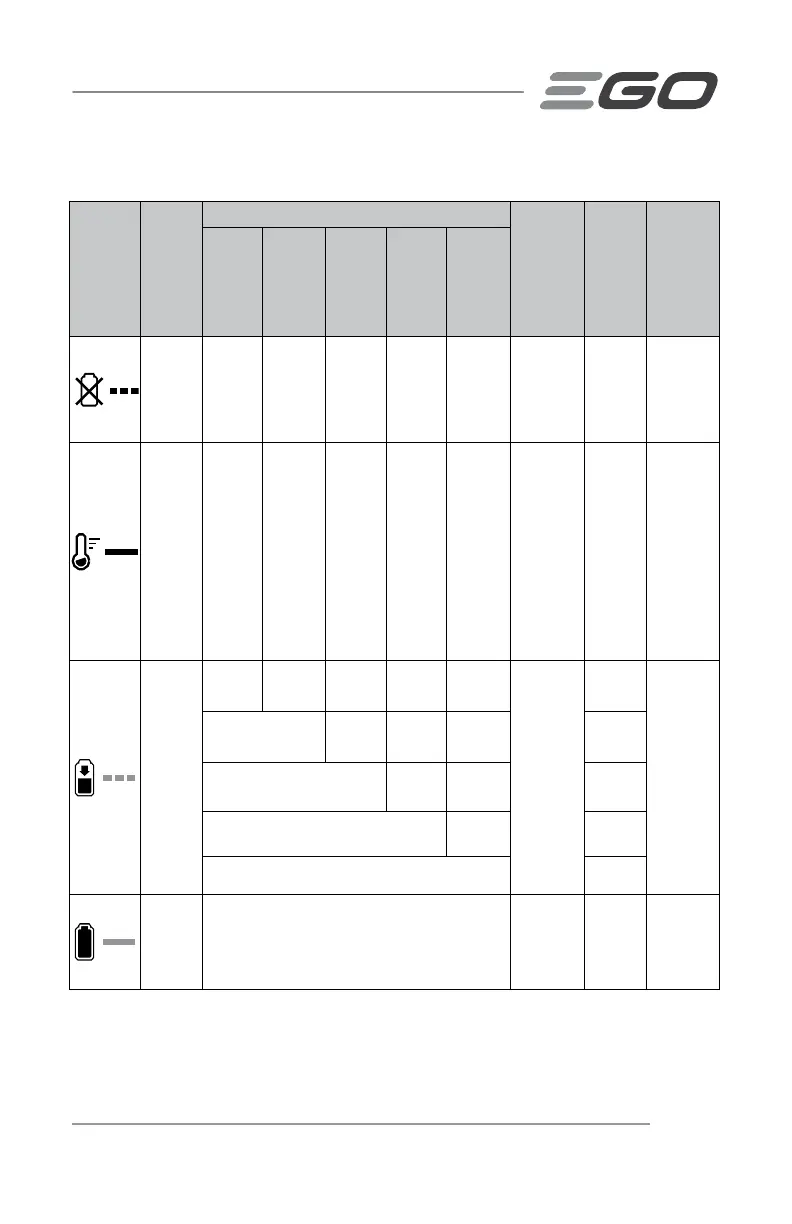 EGO